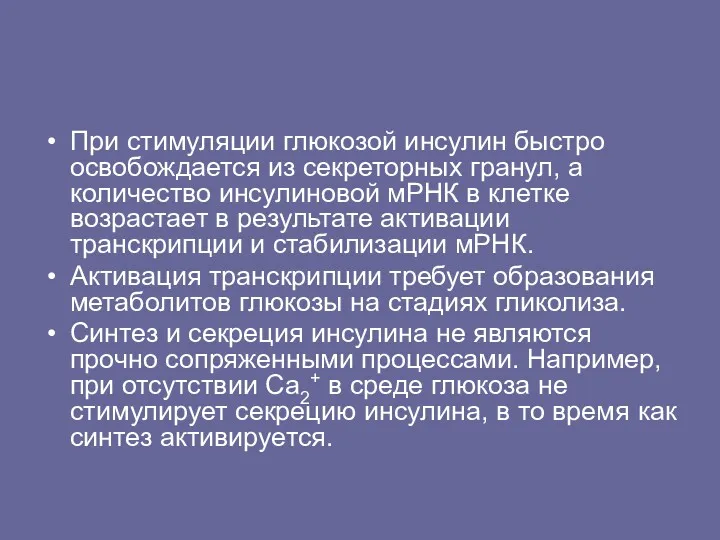 • При стимуляции глюкозой инсулин быстро освобождается из секреторных гранул, а количество инсулиновой мРНК в клетке возрастает в результате активации транскрипции и стабилизации мРНК.

• Активация транскрипции требует образования метаболитов глюкозы на стадиях гликолиза.

• Синтез и секреция инсулина не являются прочно сопряженными процессами. Например, при отсутствии $Ca_2^+$ в среде глюкоза не стимулирует секрецию инсулина, в то время как синтез активируется.